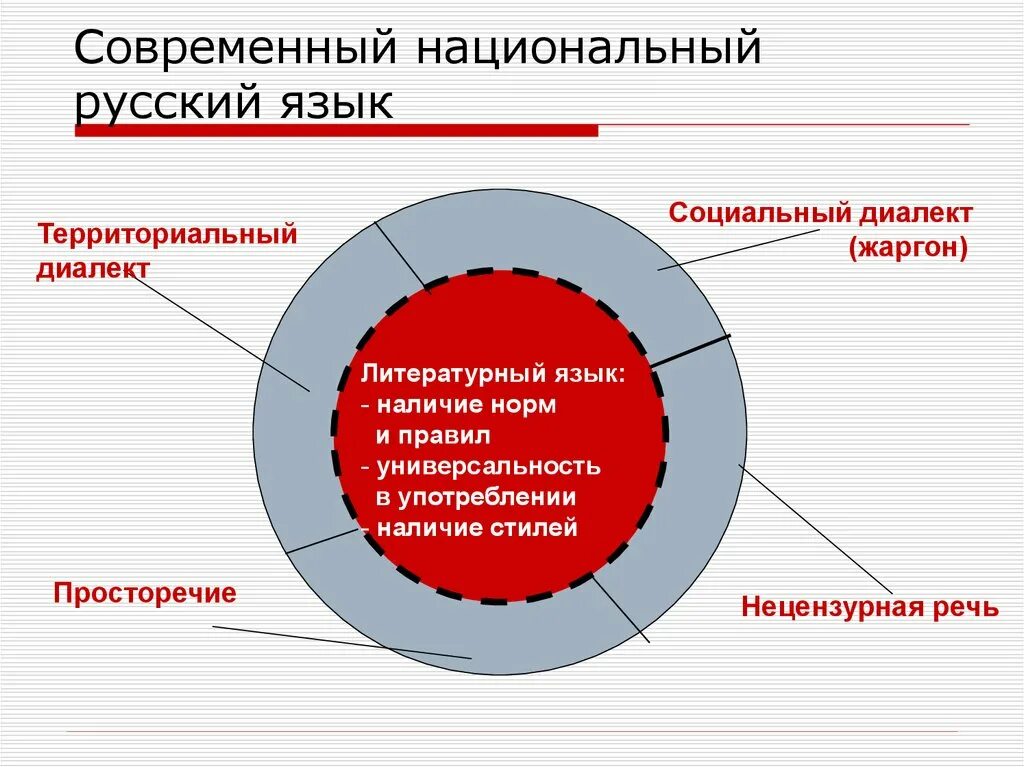 Современный национальный русский язык

Территориальный диалект

Социальный диалект (жаргон)

Литературный язык:
- наличие норм и правил
- универсальность в употреблении
- наличие стилей

Просторечие

Нецензурная речь